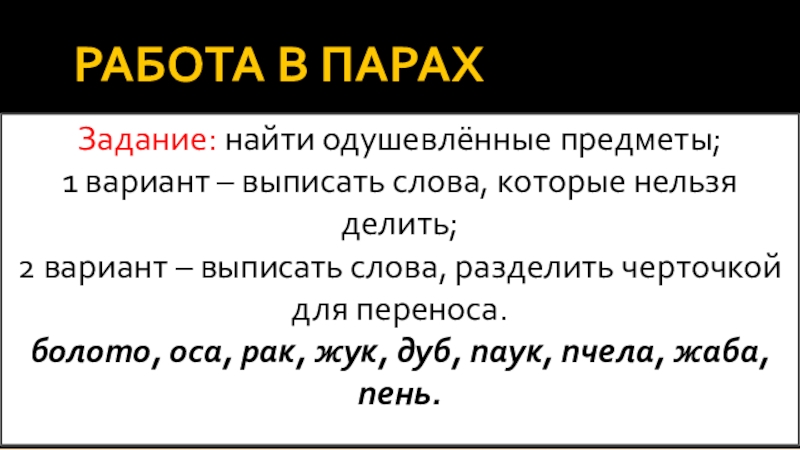 РАБОТА В ПАРАХ

Задание: найти одушевлённые предметы;

1 вариант – выписать слова, которые нельзя делить;

2 вариант – выписать слова, разделить черточкой для переноса.

болото, оса, рак, жук, дуб, паук, пчела, жаба, пень.